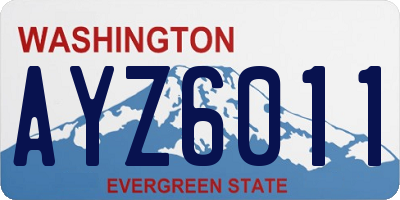 WASHINGTON
AYZ6011
EVERGREEN STATE